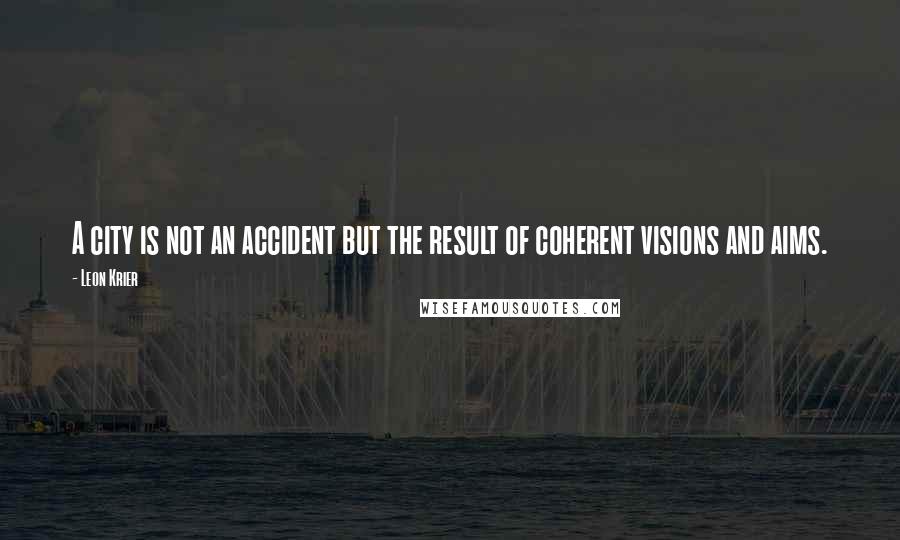 A city is not an accident but the result of coherent visions and aims.

- Leon Krier

WISEFAMOUSQUOTES.COM